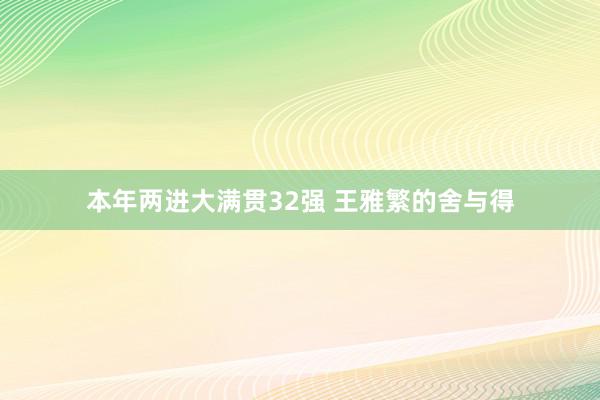 本年两进大满贯32强 王雅繁的舍与得